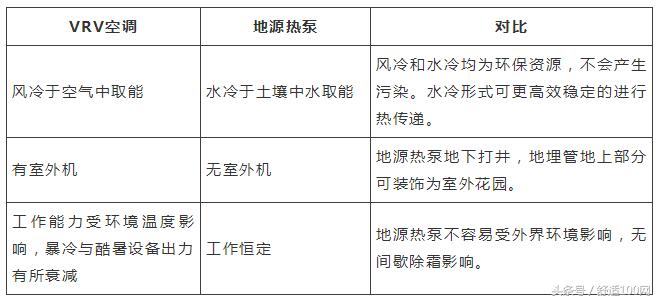 | VRV空调 | 地源热泵 | 对比 |
|---|---|---|
| 风冷于空气中取能 | 水冷于土壤中水取能 | 风冷和水冷均为环保资源，不会产生污染。水冷形式可更高效稳定的进行热传递。 |
| 有室外机 | 无室外机 | 地源热泵地下打井，地埋管地上部分可装饰为室外花园。 |
| 工作能力受环境温度影响，暴冷与酷暑设备出力有所衰减 | 工作恒定 | 地源热泵不容易受外界环境影响，无间歇除霜影响。 |

头条号 / 舒适100网